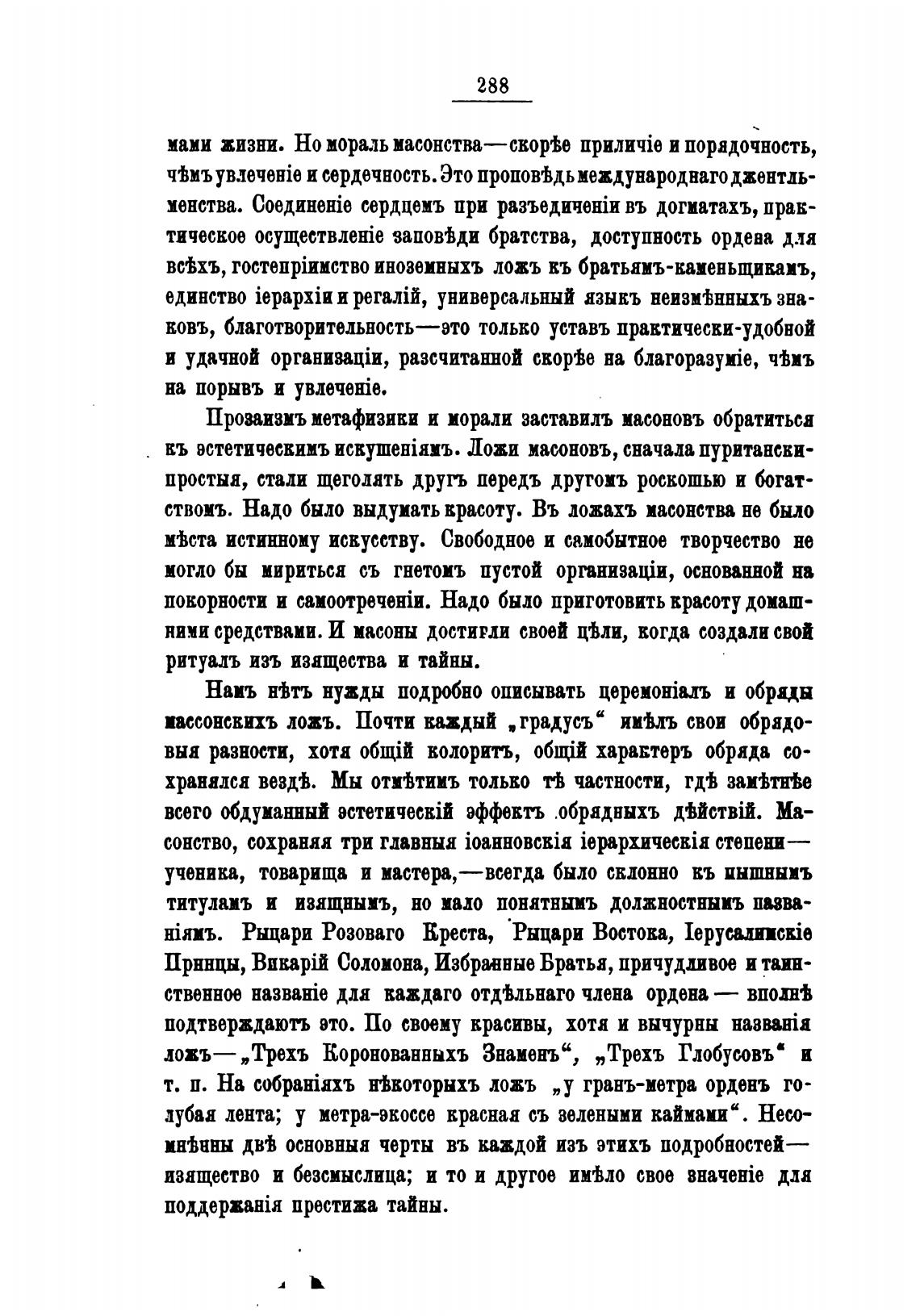 288

мами жизни. Но мораль масонства—скорѣе приличіе и порядочность, чѣмъ увлеченіе и сердечность. Это проповѣдь международнаго джентльменства. Соединеніе сердцемъ при разъединеніи въ догматахъ, практическое осуществленіе заповѣди братства, доступность ордена для всѣхъ, гостепріимство иноземныхъ ложъ къ братьямъ-каменьщикамъ, единство іерархіи и регалій, универсальный языкъ неизмѣнныхъ знаковъ, благотворительность—это только уставъ практически-удобной и удачной организаціи, разсчитанной скорѣе на благоразуміе, чѣмъ на порывъ и увлеченіе.

Прозаизмъ метафизики и морали заставилъ масоновъ обратиться къ эстетическимъ искушеніямъ. Ложи масоновъ, сначала пуритански-простыя, стали щеголять другъ передъ другомъ роскошью и богатствомъ. Надо было выдумать красоту. Въ ложахъ масонства не было мѣста истинному искусству. Свободное и самобытное творчество не могло бы мириться съ гнетомъ пустой организаціи, основанной на покорности и самоотреченіи. Надо было приготовить красоту домашними средствами. И масоны достигли своей цѣли, когда создали свой ритуалъ изъ изящества и тайны.

Намъ нѣтъ нужды подробно описывать церемоніалъ и обряды массонскихъ ложъ. Почти каждый „градусъ“ имѣлъ свои обрядовыя разности, хотя общій колоритъ, общій характеръ обряда сохранялся вездѣ. Мы отмѣтимъ только тѣ частности, гдѣ замѣтнѣе всего обдуманный эстетическій эффектъ обрядныхъ дѣйствій. Масонство, сохраняя три главныя іоанновскія іерархическія степени—ученика, товарища и мастера,—всегда было склонно къ пышнымъ титуламъ и изящнымъ, но мало понятнымъ должностнымъ названіямъ. Рыцари Розоваго Креста, Рыцари Востока, Іерусалимскіе Принцы, Викарій Соломона, Избранные Братья, причудливое и таинственное названіе для каждаго отдѣльнаго члена ордена — вполнѣ подтверждаютъ это. По своему красивы, хотя и вычурны названія ложъ—„Трехъ Коронованныхъ Знаменъ“, „Трехъ Глобусовъ“ и т. п. На собраніяхъ нѣкоторыхъ ложъ „у гранъ-метра орденъ голубая лента; у метра-экоссе красная съ зелеными каймами“. Несомнѣнны двѣ основныя черты въ каждой изъ этихъ подробностей—изящество и безсмыслица; и то и другое имѣло свое значеніе для поддержанія престижа тайны.